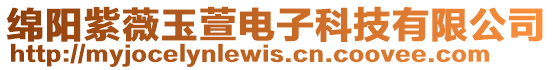 绵阳紫薇玉萱电子科技有限公司
http://myjocelynlewis.cn.coovee.com